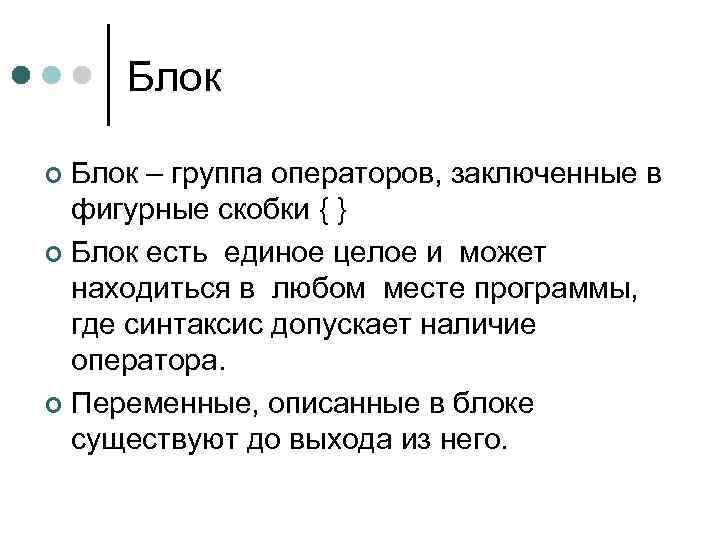 Блок

Блок – группа операторов, заключенные в фигурные скобки { }

Блок есть единое целое и может находиться в любом месте программы, где синтаксис допускает наличие оператора.

Переменные, описанные в блоке существуют до выхода из него.